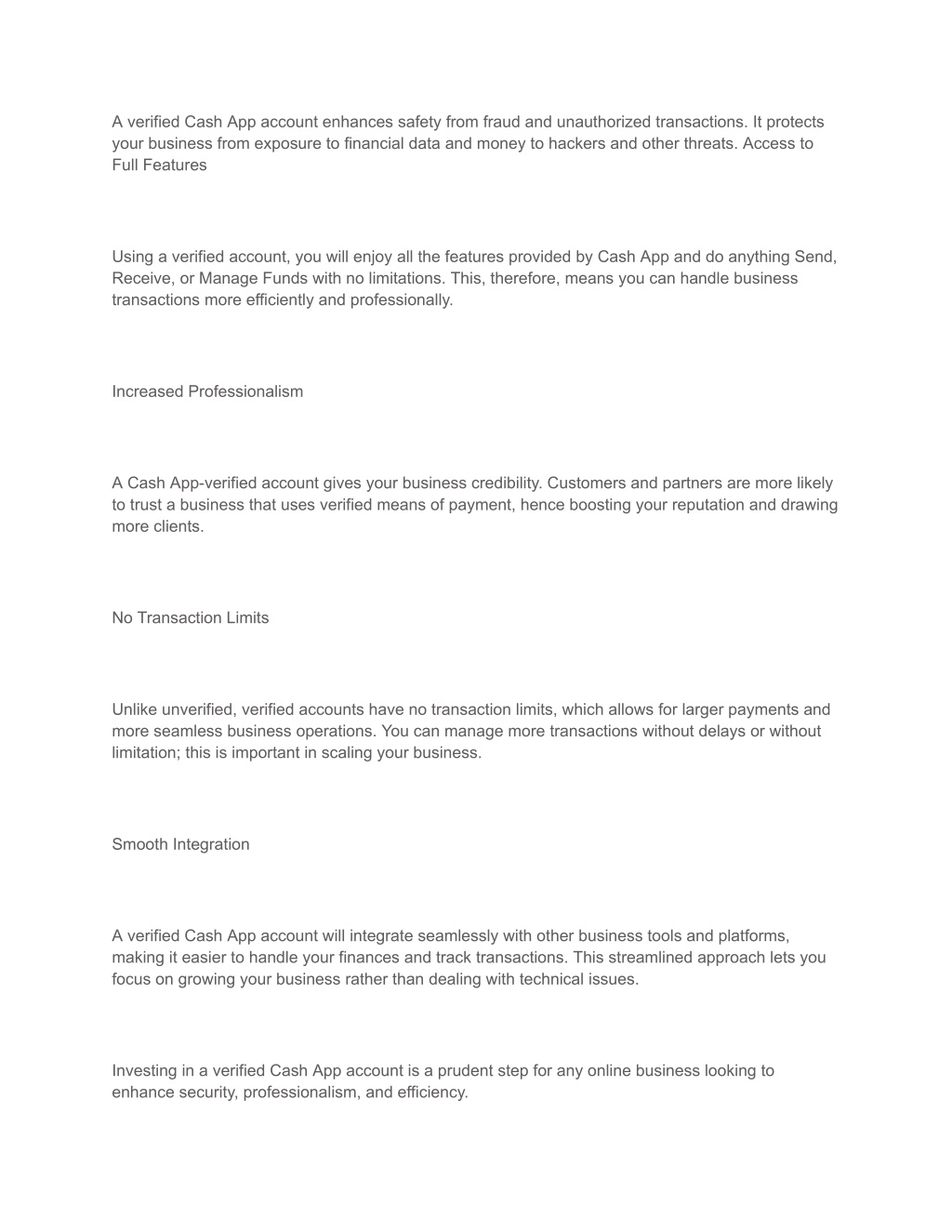 A verified Cash App account enhances safety from fraud and unauthorized transactions. It protects your business from exposure to financial data and money to hackers and other threats. Access to Full Features

Using a verified account, you will enjoy all the features provided by Cash App and do anything Send, Receive, or Manage Funds with no limitations. This, therefore, means you can handle business transactions more efficiently and professionally.

Increased Professionalism

A Cash App-verified account gives your business credibility. Customers and partners are more likely to trust a business that uses verified means of payment, hence boosting your reputation and drawing more clients.

No Transaction Limits

Unlike unverified, verified accounts have no transaction limits, which allows for larger payments and more seamless business operations. You can manage more transactions without delays or without limitation; this is important in scaling your business.

Smooth Integration

A verified Cash App account will integrate seamlessly with other business tools and platforms, making it easier to handle your finances and track transactions. This streamlined approach lets you focus on growing your business rather than dealing with technical issues.

Investing in a verified Cash App account is a prudent step for any online business looking to enhance security, professionalism, and efficiency.